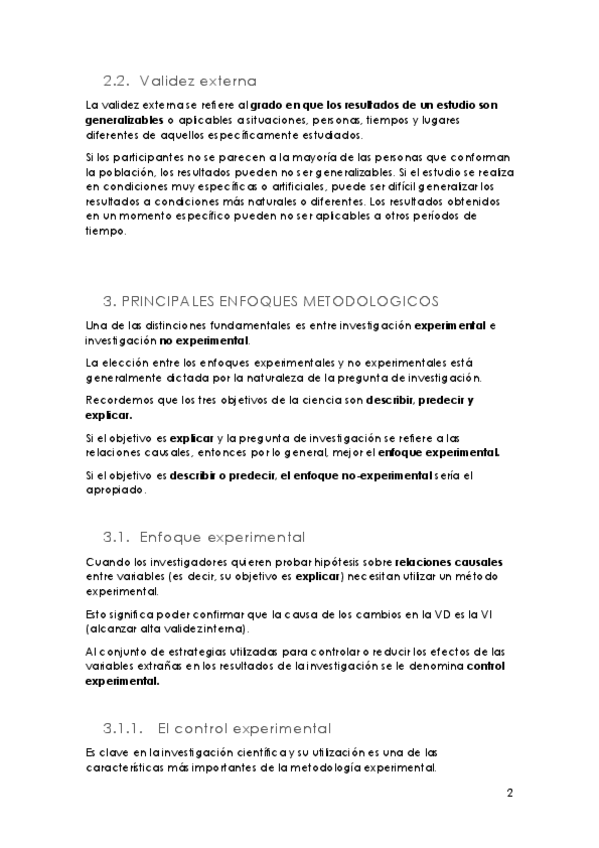 2.2. Validez externa

La validez externa se refiere al grado en que los resultados de un estudio son generalizables o aplicables a situaciones, personas, tiempos y lugares diferentes de aquellos específicamente estudiados.

Si los participantes no se parecen a la mayoría de las personas que conforman la población, los resultados pueden no ser generalizables. Si el estudio se realiza en condiciones muy específicas o artificiales, puede ser difícil generalizar los resultados a condiciones más naturales o diferentes. Los resultados obtenidos en un momento específico pueden no ser aplicables a otros períodos de tiempo.

3. PRINCIPALES ENFOQUES METODOLOGICOS

Una de las distinciones fundamentales es entre investigación experimental e investigación no experimental.

La elección entre los enfoques experimentales y no experimentales está generalmente dictada por la naturaleza de la pregunta de investigación.

Recordemos que los tres objetivos de la ciencia son describir, predecir y explicar.

Si el objetivo es explicar y la pregunta de investigación se refiere a las relaciones causales, entonces por lo general, mejor el enfoque experimental.

Si el objetivo es describir o predecir, el enfoque no-experimental sería el apropiado.

3.1. Enfoque experimental

Cuando los investigadores quieren probar hipótesis sobre relaciones causales entre variables (es decir, su objetivo es explicar) necesitan utilizar un método experimental.

Esto significa poder confirmar que la causa de los cambios en la VD es la VI (alcanzar alta validez interna).

Al conjunto de estrategias utilizadas para controlar o reducir los efectos de las variables extrañas en los resultados de la investigación se le denomina control experimental.

3.1.1. El control experimental

Es clave en la investigación científica y su utilización es una de las características más importantes de la metodología experimental.

2